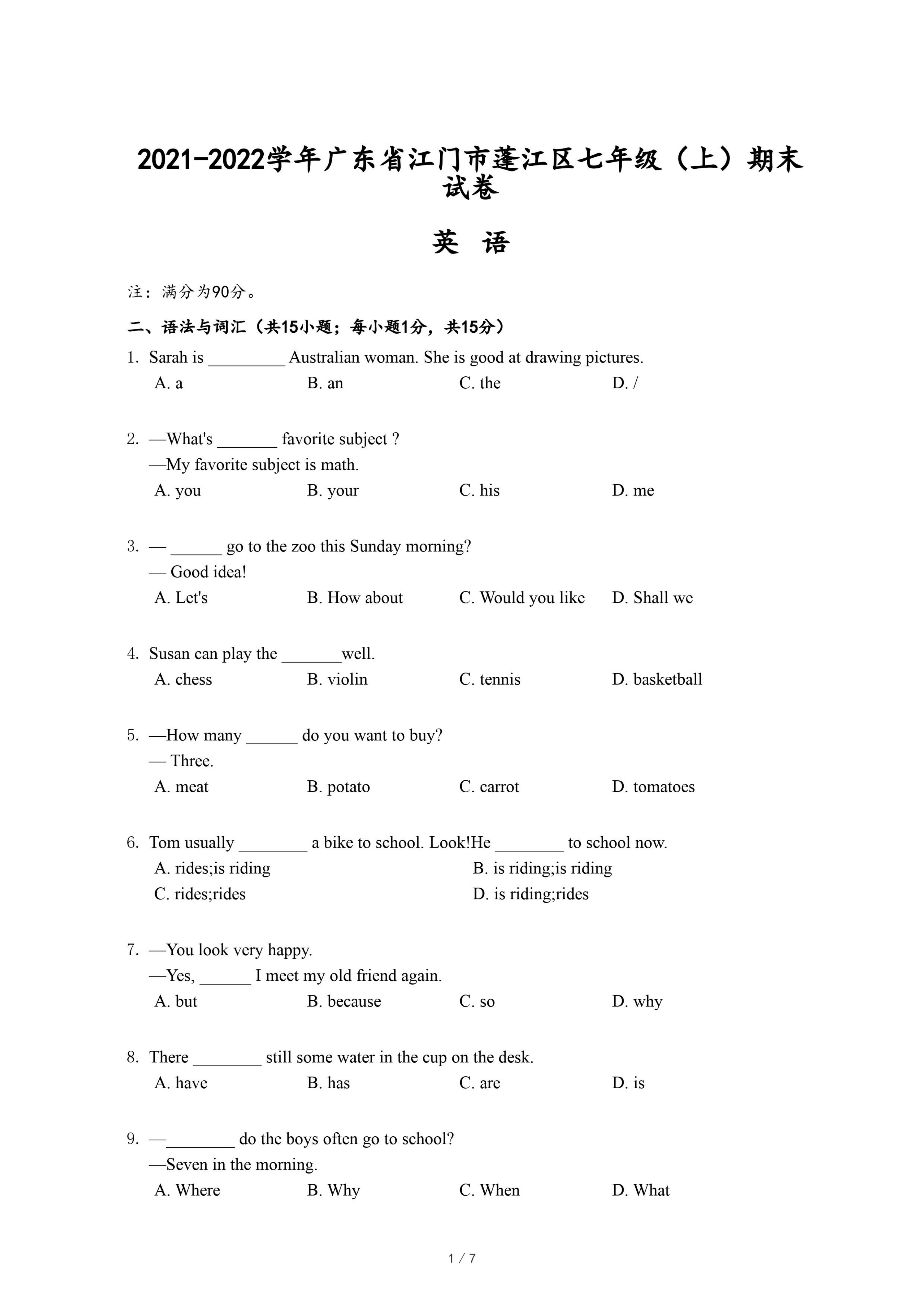 2021-2022学年广东省江门市蓬江区七年级（上）期末试卷

英 语

注：满分为90分。

二、语法与词汇（共15小题；每小题1分，共15分）

1. Sarah is _________ Australian woman. She is good at drawing pictures.
A. a B. an C. the D. /

2. —What's _______ favorite subject ?
—My favorite subject is math.
A. you B. your C. his D. me

3. — ______ go to the zoo this Sunday morning?
— Good idea!
A. Let's B. How about C. Would you like D. Shall we

4. Susan can play the _______well.
A. chess B. violin C. tennis D. basketball

5. —How many ______ do you want to buy?
— Three.
A. meat B. potato C. carrot D. tomatoes

6. Tom usually ________ a bike to school. Look!He ________ to school now.
A. rides;is riding B. is riding;is riding
C. rides;rides D. is riding;rides

7. —You look very happy.
—Yes, ______ I meet my old friend again.
A. but B. because C. so D. why

8. There ________ still some water in the cup on the desk.
A. have B. has C. are D. is

9. —________ do the boys often go to school?
—Seven in the morning.
A. Where B. Why C. When D. What

1 / 7